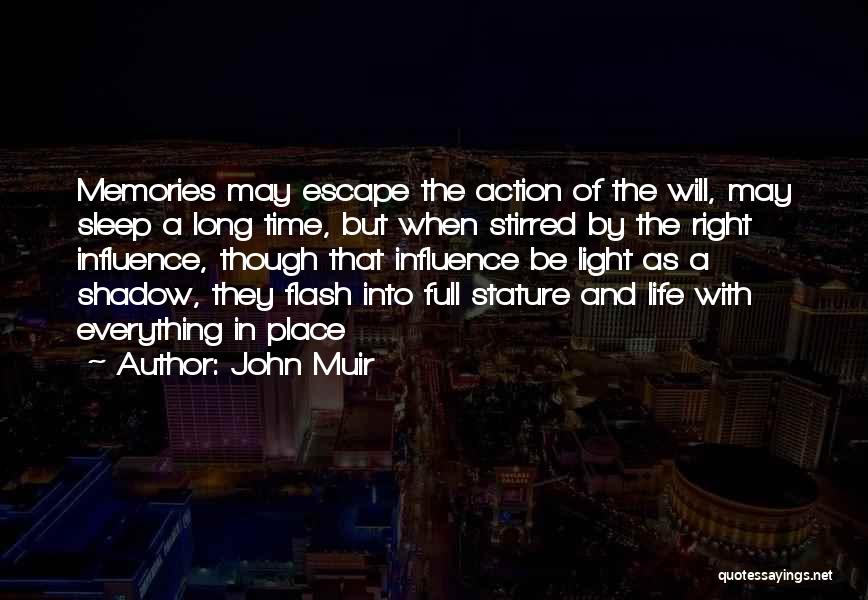 Memories may escape the action of the will, may sleep a long time, but when stirred by the right influence, though that influence be light as a shadow, they flash into full stature and life with everything in place

~ Author: John Muir

quotessayings.net